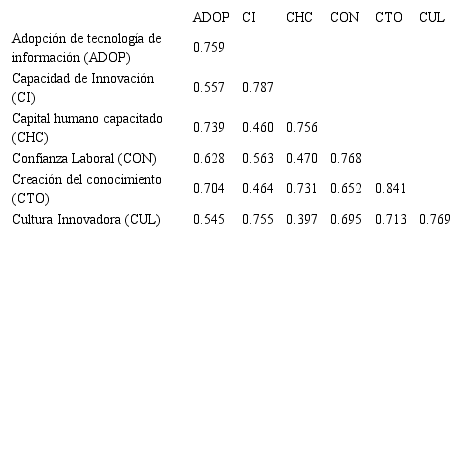 | | ADOP | CI | CHC | CON | CTO | CUL |
|---|---|---|---|---|---|---|
| Adopción de tecnología de información (ADOP) | 0.759 | | | | | |
| Capacidad de Innovación (CI) | 0.557 | 0.787 | | | | |
| Capital humano capacitado (CHC) | 0.739 | 0.460 | 0.756 | | | |
| Confianza Laboral (CON) | 0.628 | 0.563 | 0.470 | 0.768 | | |
| Creación del conocimiento (CTO) | 0.704 | 0.464 | 0.731 | 0.652 | 0.841 | |
| Cultura Innovadora (CUL) | 0.545 | 0.755 | 0.397 | 0.695 | 0.713 | 0.769 |